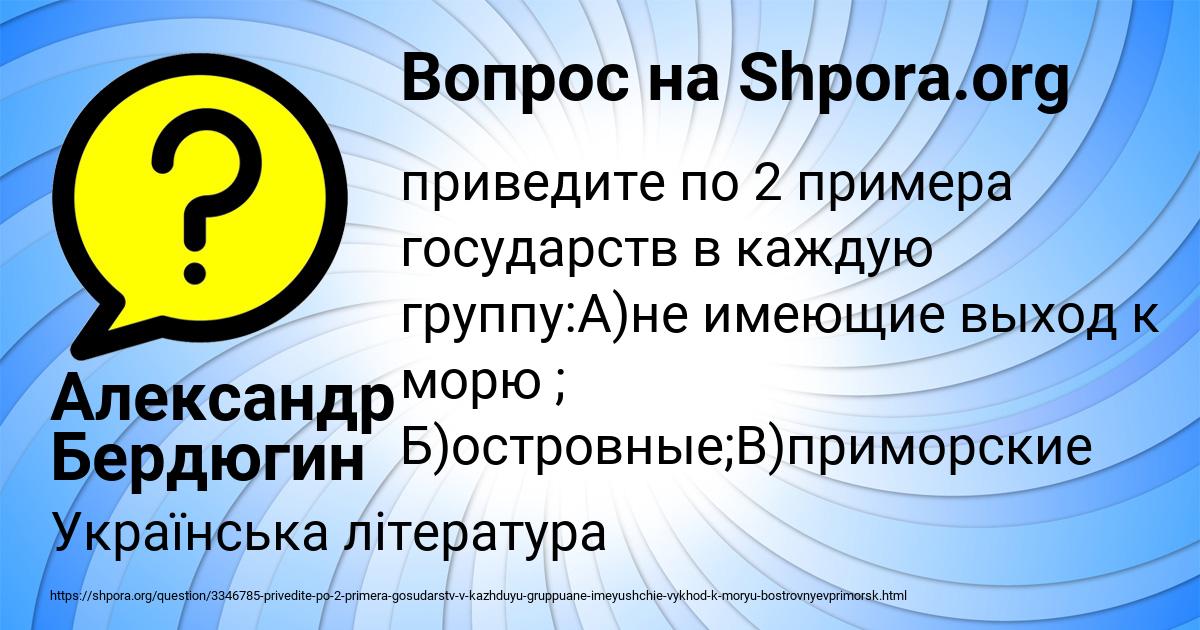 Вопрос на Shpora.org

?

приведите по 2 примера государств в каждую группу:А)не имеющие выход к морю ; Б)островные;В)приморские

Александр Бердюгин

Українська література

https://shpora.org/question/3346785-privedite-po-2-primera-gosudarstv-v-kazhduyu-gruppuane-imeyushchie-vykhod-k-moryu-bostrovnyevprimorsk.html